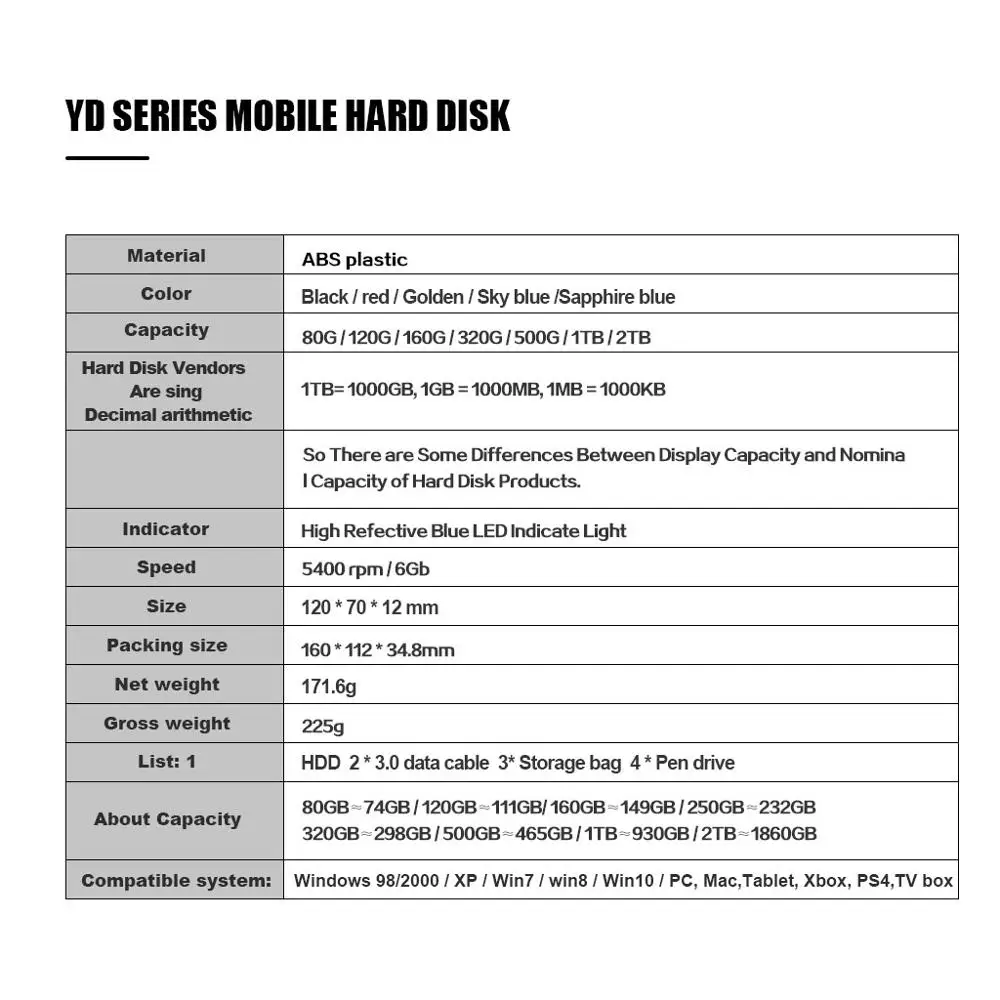 YD SERIES MOBILE HARD DISK

| Material | ABS plastic |
|---|---|
| Color | Black / red / Golden / Sky blue /Sapphire blue |
| Capacity | 80G / 120G / 160G / 320G / 500G / 1TB / 2TB |
| Hard Disk Vendors Are sing Decimal arithmetic | 1TB= 1000GB, 1GB = 1000MB, 1MB = 1000KB |
|  | So There are Some Differences Between Display Capacity and Nomina l Capacity of Hard Disk Products. |
| Indicator | High Refective Blue LED Indicate Light |
| Speed | 5400 rpm / 6Gb |
| Size | 120 * 70 * 12 mm |
| Packing size | 160 * 112 * 34.8mm |
| Net weight | 171.6g |
| Gross weight | 225g |
| List: 1 | HDD 2 * 3.0 data cable 3* Storage bag 4 * Pen drive |
| About Capacity | 80GB≈74GB / 120GB≈111GB/ 160GB≈149GB / 250GB≈232GB 320GB≈298GB / 500GB≈465GB / 1TB≈930GB / 2TB≈1860GB |
| Compatible system: | Windows 98/2000 / XP / Win7 / win8 / Win10 / PC, Mac,Tablet, Xbox, PS4,TV box |